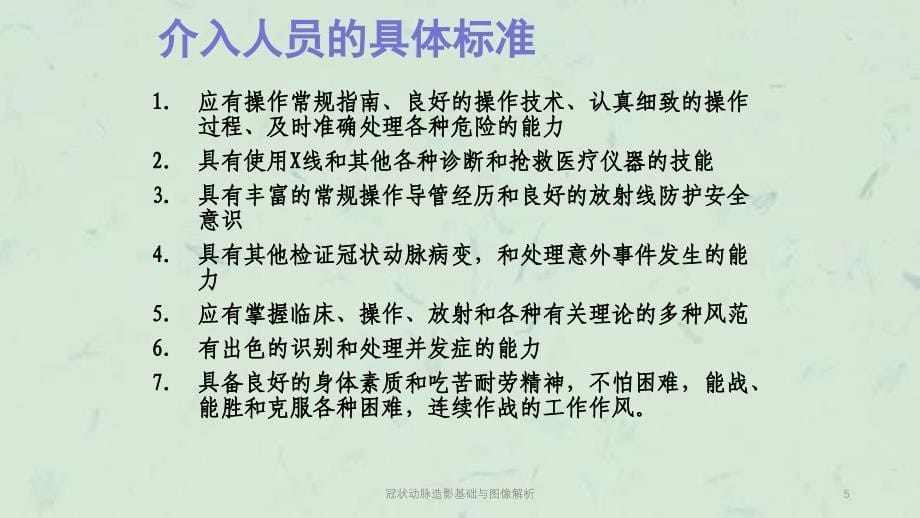 介入人员的具体标准

1. 应有操作常规指南、良好的操作技术、认真细致的操作过程、及时准确处理各种危险的能力
2. 具有使用X线和其他各种诊断和抢救医疗仪器的技能
3. 具有丰富的常规操作导管经历和良好的放射线防护安全意识
4. 具有其他检证冠状动脉病变，和处理意外事件发生的能力
5. 应有掌握临床、操作、放射和各种有关理论的多种风范
6. 有出色的识别和处理并发症的能力
7. 具备良好的身体素质和吃苦耐劳精神，不怕困难，能战、能胜和克服各种困难，连续作战的工作作风。

冠状动脉造影基础与图像解析

5